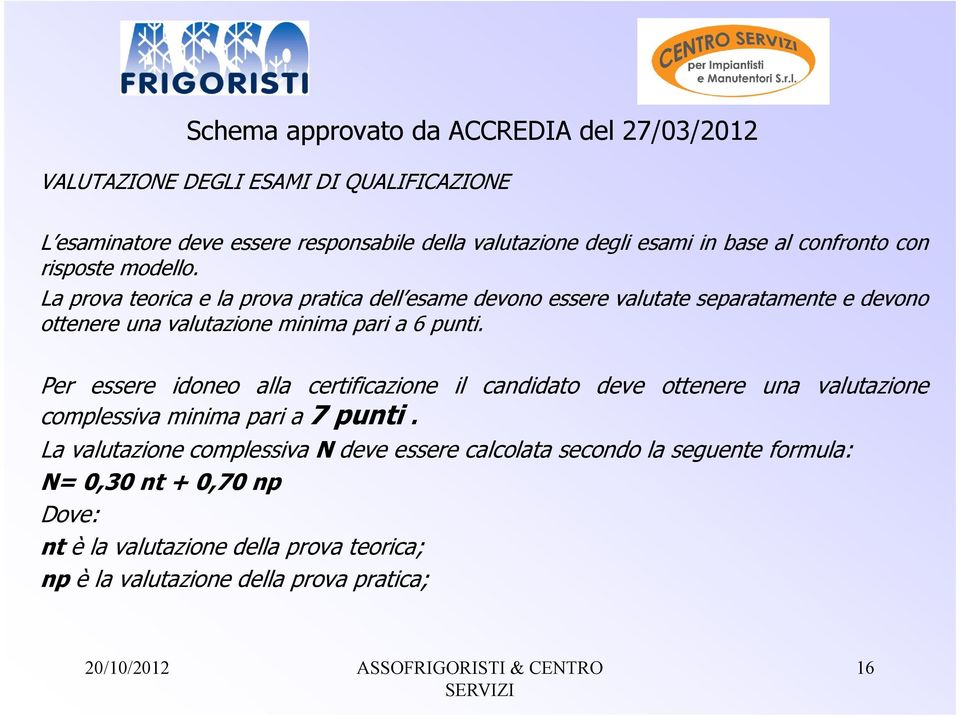 ASSO FRIGORISTI

CENTRO SERVIZI per Impiantisti e Manutentori S.r.l.

Schema approvato da ACCREDIA del 27/03/2012

VALUTAZIONE DEGLI ESAMI DI QUALIFICAZIONE

L'esaminatore deve essere responsabile della valutazione degli esami in base al confronto con risposte modello.
La prova teorica e la prova pratica dell'esame devono essere valutate separatamente e devono ottenere una valutazione minima pari a 6 punti.

Per essere idoneo alla certificazione il candidato deve ottenere una valutazione complessiva minima pari a 7 punti .

La valutazione complessiva N deve essere calcolata secondo la seguente formula:

N= 0,30 nt + 0,70 np

Dove:

nt è la valutazione della prova teorica;

np è la valutazione della prova pratica;

20/10/2012

ASSOFRIGORISTI & CENTRO SERVIZI

16